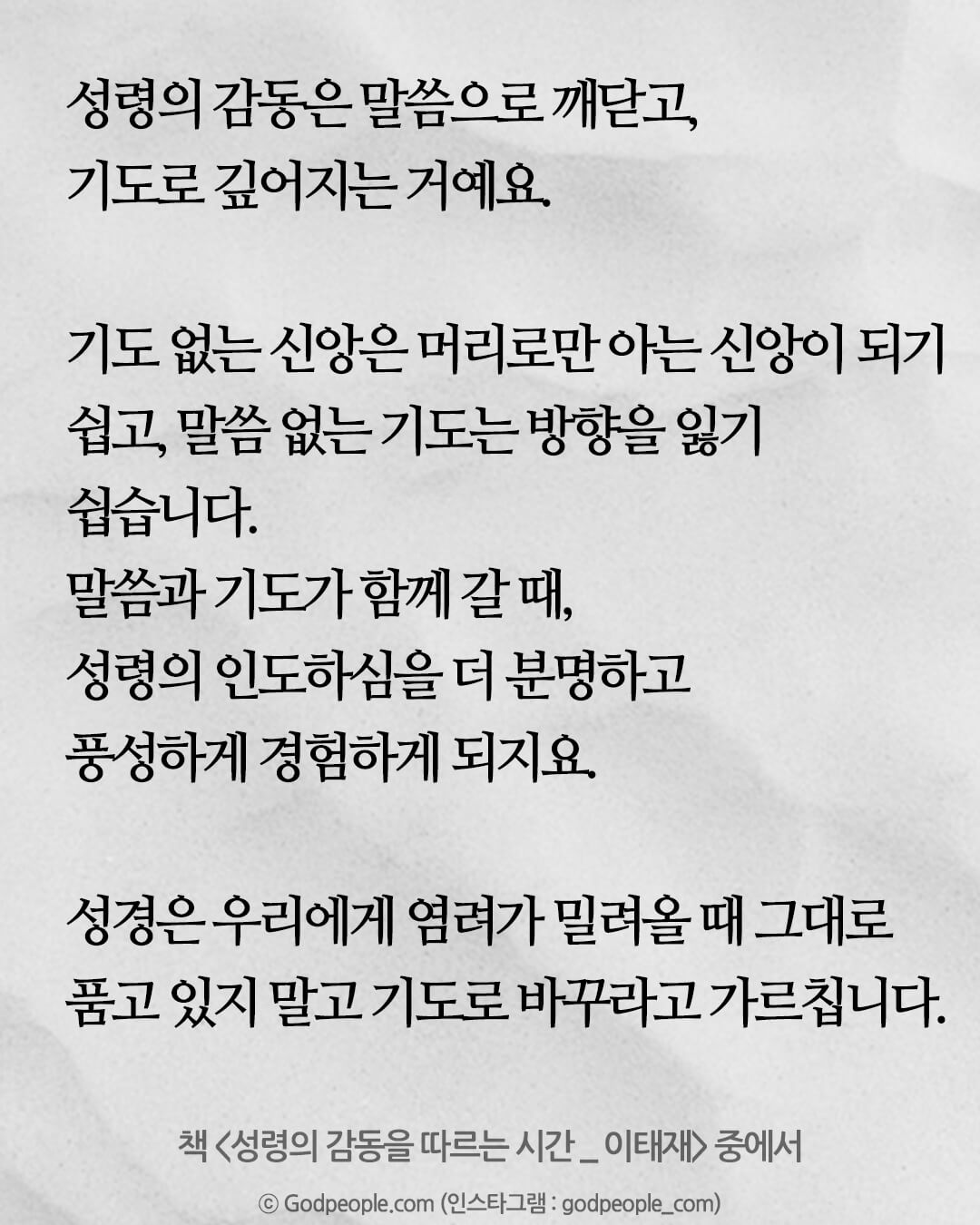 성령의 감동은 말씀으로 깨닫고,
기도로 깊어지는 거예요.

기도 없는 신앙은 머리로만 아는 신앙이 되기 쉽고, 말씀 없는 기도는 방향을 잃기 쉽습니다.
말씀과 기도가 함께 갈 때,
성령의 인도하심을 더 분명하고
풍성하게 경험하게 되지요.

성경은 우리에게 염려가 밀려올 때 그대로 품고 있지 말고 기도로 바꾸라고 가르칩니다.

책 <성령의 감동을 따르는 시간 _ 이태재> 중에서

© Godpeople.com (인스타그램 : godpeople_com)